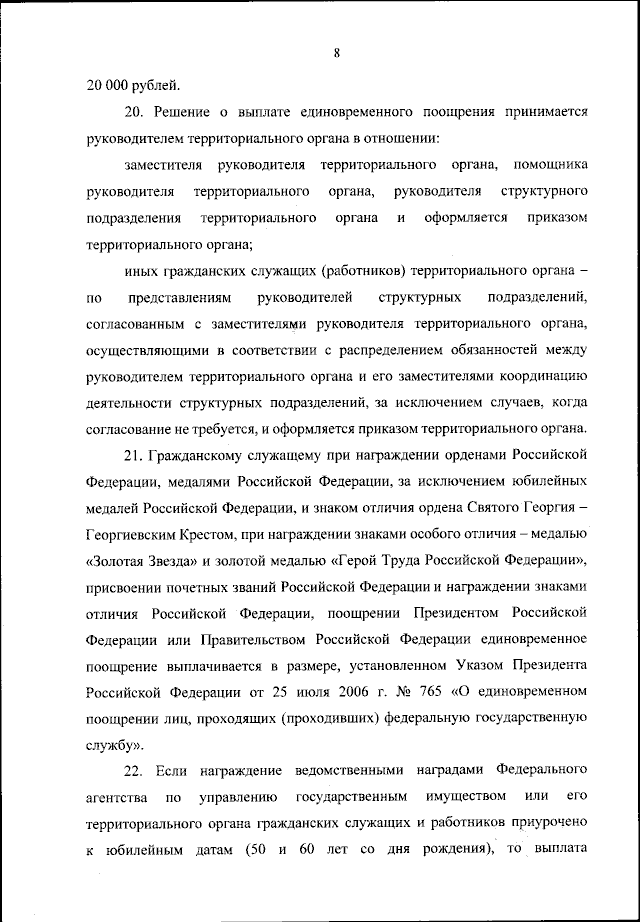 8

20 000 рублей.

20. Решение о выплате единовременного поощрения принимается руководителем территориального органа в отношении:

заместителя руководителя территориального органа, помощника руководителя территориального органа, руководителя структурного подразделения территориального органа и оформляется приказом территориального органа;

иных гражданских служащих (работников) территориального органа – по представлениям руководителей структурных подразделений, согласованным с заместителями руководителя территориального органа, осуществляющими в соответствии с распределением обязанностей между руководителем территориального органа и его заместителями координацию деятельности структурных подразделений, за исключением случаев, когда согласование не требуется, и оформляется приказом территориального органа.

21. Гражданскому служащему при награждении орденами Российской Федерации, медалями Российской Федерации, за исключением юбилейных медалей Российской Федерации, и знаком отличия ордена Святого Георгия – Георгиевским Крестом, при награждении знаками особого отличия – медалью «Золотая Звезда» и золотой медалью «Герой Труда Российской Федерации», присвоении почетных званий Российской Федерации и награждении знаками отличия Российской Федерации, поощрении Президентом Российской Федерации или Правительством Российской Федерации единовременное поощрение выплачивается в размере, установленном Указом Президента Российской Федерации от 25 июля 2006 г. № 765 «О единовременном поощрении лиц, проходящих (проходивших) федеральную государственную службу».

22. Если награждение ведомственными наградами Федерального агентства по управлению государственным имуществом или его территориального органа гражданских служащих и работников приурочено к юбилейным датам (50 и 60 лет со дня рождения), то выплата